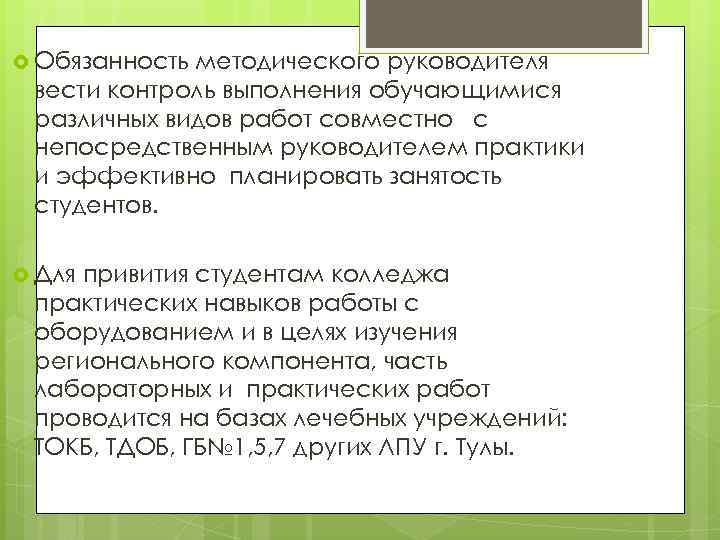 Обязанность методического руководителя вести контроль выполнения обучающимися различных видов работ совместно с непосредственным руководителем практики и эффективно планировать занятость студентов.

Для привития студентам колледжа практических навыков работы с оборудованием и в целях изучения регионального компонента, часть лабораторных и практических работ проводится на базах лечебных учреждений: ТОКБ, ТДОБ, ГБ№1,5,7 других ЛПУ г. Тулы.